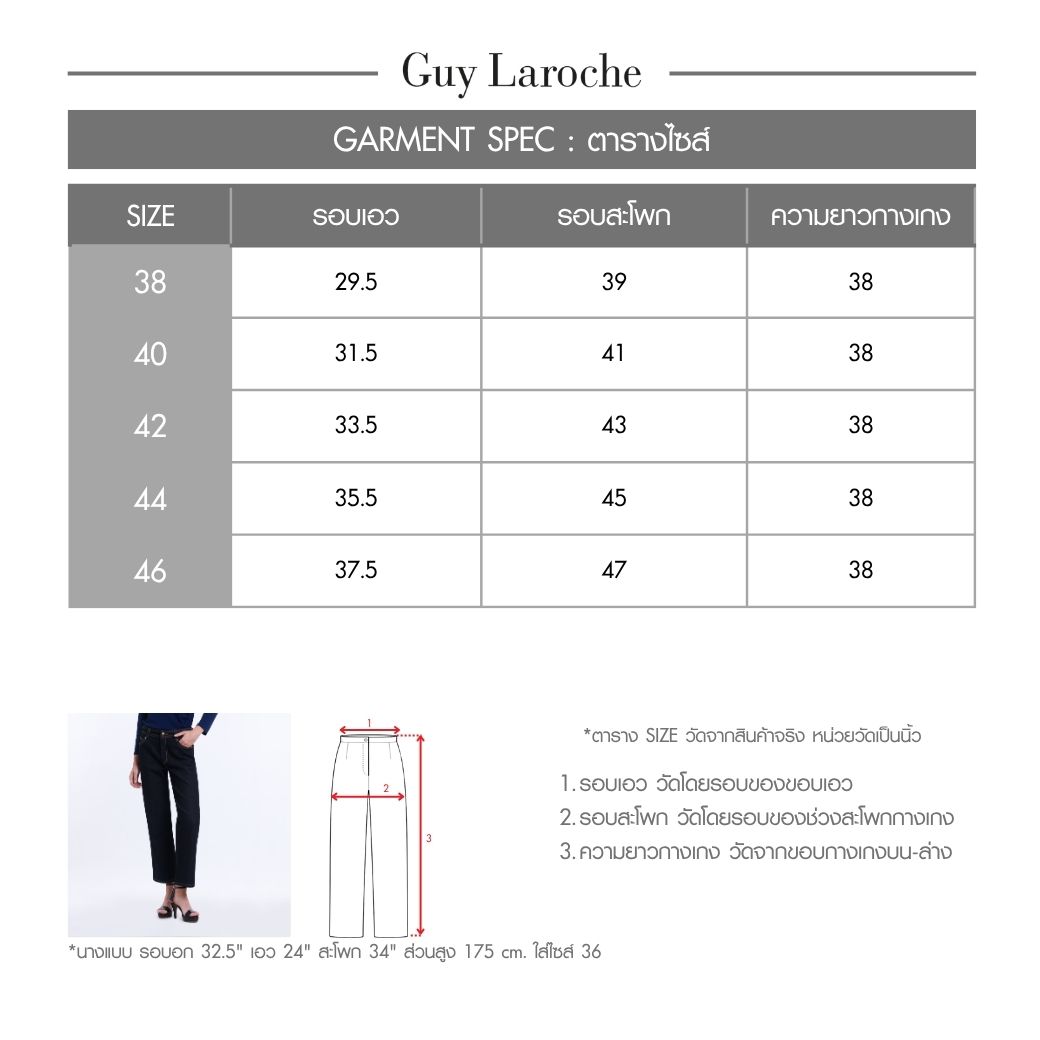 Guy Laroche

GARMENT SPEC : ตารางไซส์

| SIZE | รอบเอว | รอบสะโพก | ความยาวกางเกง |
|---|---|---|---|
| 38 | 29.5 | 39 | 38 |
| 40 | 31.5 | 41 | 38 |
| 42 | 33.5 | 43 | 38 |
| 44 | 35.5 | 45 | 38 |
| 46 | 37.5 | 47 | 38 |

1

2

3

*ตาราง SIZE วัดจากสินค้าจริง หน่วยวัดเป็นนิ้ว

1. รอบเอว วัดโดยรอบของขอบเอว
2. รอบสะโพก วัดโดยรอบของช่วงสะโพกกางเกง
3. ความยาวกางเกง วัดจากขอบกางเกงบน-ล่าง

*นางแบบ รอบอก 32.5" เอว 24" สะโพก 34" ส่วนสูง 175 cm. ใส่ไซส์ 36